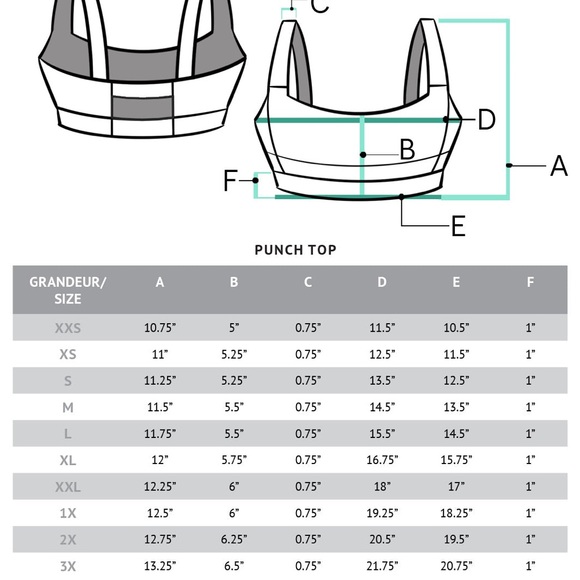 C
D
B
A
F
E

PUNCH TOP

| GRANDEUR/ SIZE | A | B | C | D | E | F |
|---|---|---|---|---|---|---|
| XXS | 10.75" | 5" | 0.75" | 11.5" | 10.5" | 1" |
| XS | 11" | 5.25" | 0.75" | 12.5" | 11.5" | 1" |
| S | 11.25" | 5.25" | 0.75" | 13.5" | 12.5" | 1" |
| M | 11.5" | 5.5" | 0.75" | 14.5" | 13.5" | 1" |
| L | 11.75" | 5.5" | 0.75" | 15.5" | 14.5" | 1" |
| XL | 12" | 5.75" | 0.75" | 16.75" | 15.75" | 1" |
| XXL | 12.25" | 6" | 0.75" | 18" | 17" | 1" |
| 1X | 12.5" | 6" | 0.75" | 19.25" | 18.25" | 1" |
| 2X | 12.75" | 6.25" | 0.75" | 20.5" | 19.5" | 1" |
| 3X | 13.25" | 6.5" | 0.75" | 21.75" | 20.75" | 1" |